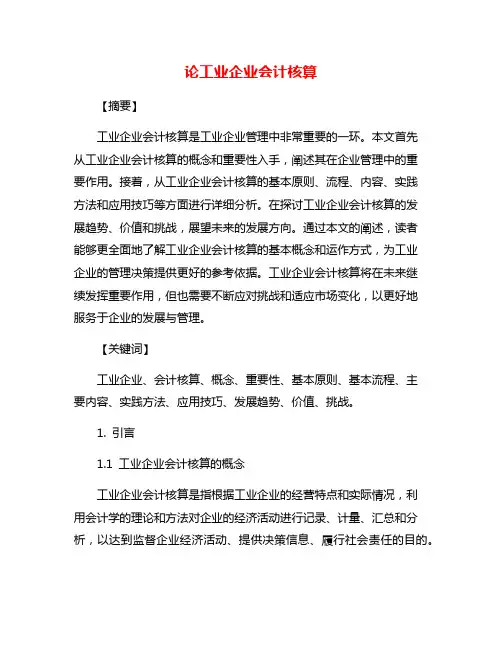 论工业企业会计核算

【摘要】

工业企业会计核算是工业企业管理中非常重要的一环。本文首先从工业企业会计核算的概念和重要性入手，阐述其在企业管理中的重要作用。接着，从工业企业会计核算的基本原则、流程、内容、实践方法和应用技巧等方面进行详细分析。在探讨工业企业会计核算的发展趋势、价值和挑战，展望未来的发展方向。通过本文的阐述，读者能够更全面地了解工业企业会计核算的基本概念和运作方式，为工业企业的管理决策提供更好的参考依据。工业企业会计核算将在未来继续发挥重要作用，但也需要不断应对挑战和适应市场变化，以更好地服务于企业的发展与管理。

【关键词】

工业企业、会计核算、概念、重要性、基本原则、基本流程、主要内容、实践方法、应用技巧、发展趋势、价值、挑战。

1. 引言

1.1 工业企业会计核算的概念

工业企业会计核算是指根据工业企业的经营特点和实际情况，利用会计学的理论和方法对企业的经济活动进行记录、计量、汇总和分析，以达到监督企业经济活动、提供决策信息、履行社会责任的目的。